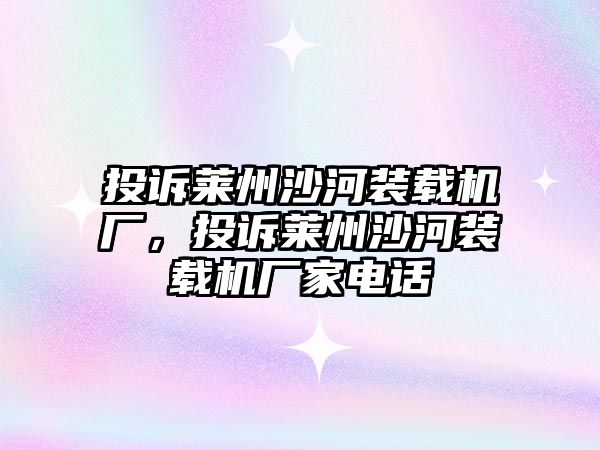 投诉莱州沙河装载机厂，投诉莱州沙河装载机厂家电话